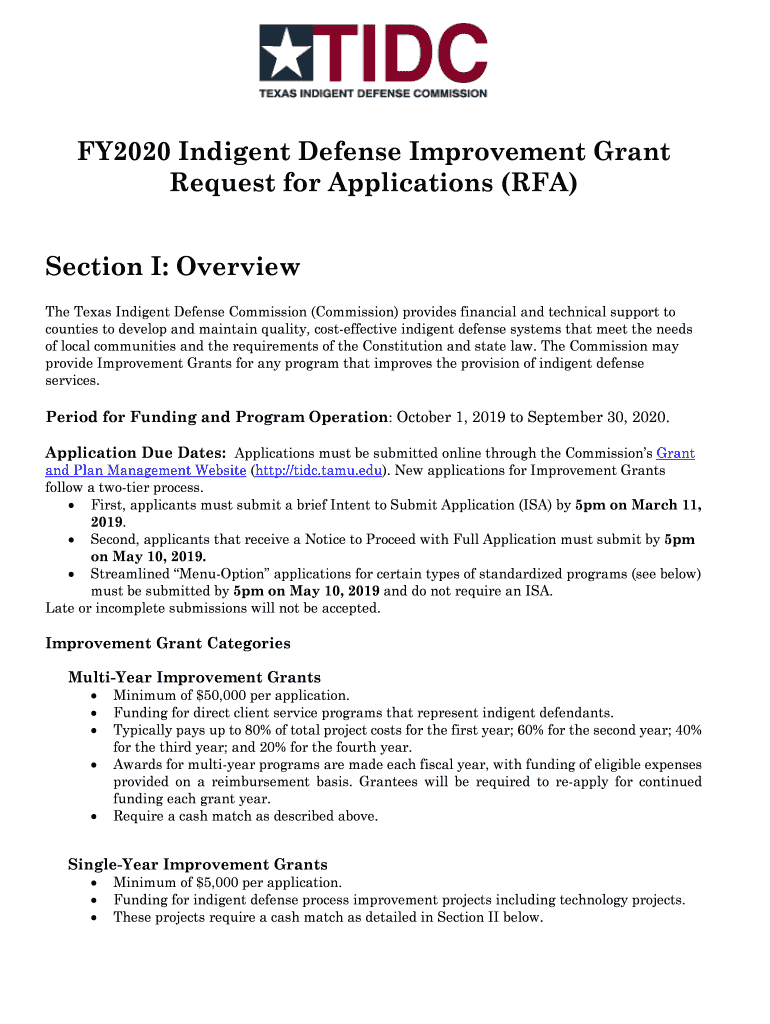 TIDC
TEXAS INDIGENT DEFENSE COMMISSION

FY2020 Indigent Defense Improvement Grant Request for Applications (RFA)

Section I: Overview

The Texas Indigent Defense Commission (Commission) provides financial and technical support to counties to develop and maintain quality, cost-effective indigent defense systems that meet the needs of local communities and the requirements of the Constitution and state law. The Commission may provide Improvement Grants for any program that improves the provision of indigent defense services.

Period for Funding and Program Operation: October 1, 2019 to September 30, 2020.

Application Due Dates: Applications must be submitted online through the Commission's Grant and Plan Management Website (http://tidc.tamu.edu). New applications for Improvement Grants follow a two-tier process.
• First, applicants must submit a brief Intent to Submit Application (ISA) by 5pm on March 11, 2019.
• Second, applicants that receive a Notice to Proceed with Full Application must submit by 5pm on May 10, 2019.
• Streamlined "Menu-Option" applications for certain types of standardized programs (see below) must be submitted by 5pm on May 10, 2019 and do not require an ISA.
Late or incomplete submissions will not be accepted.

Improvement Grant Categories

Multi-Year Improvement Grants
• Minimum of $50,000 per application.
• Funding for direct client service programs that represent indigent defendants.
• Typically pays up to 80% of total project costs for the first year; 60% for the second year; 40% for the third year; and 20% for the fourth year.
• Awards for multi-year programs are made each fiscal year, with funding of eligible expenses provided on a reimbursement basis. Grantees will be required to re-apply for continued funding each grant year.
• Require a cash match as described above.

Single-Year Improvement Grants
• Minimum of $5,000 per application.
• Funding for indigent defense process improvement projects including technology projects.
• These projects require a cash match as detailed in Section II below.